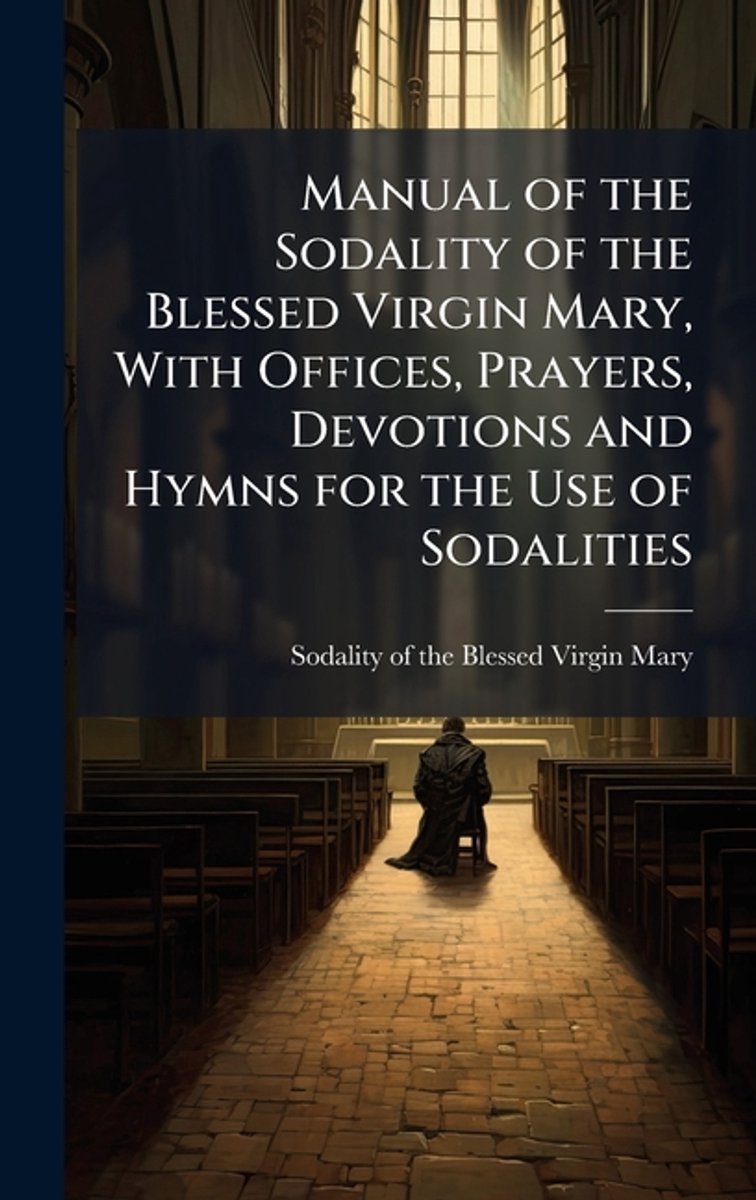 Manual of the Sodality of the Blessed Virgin Mary, With Offices, Prayers, Devotions and Hymns for the Use of Sodalities

Sodality of the Blessed Virgin Mary